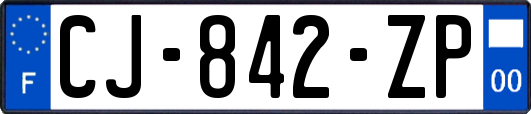 F
CJ-842-ZP
00